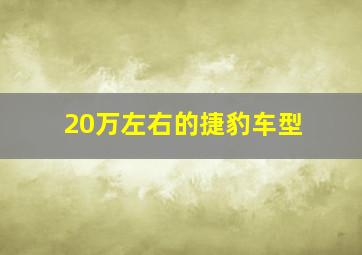 20万左右的捷豹车型